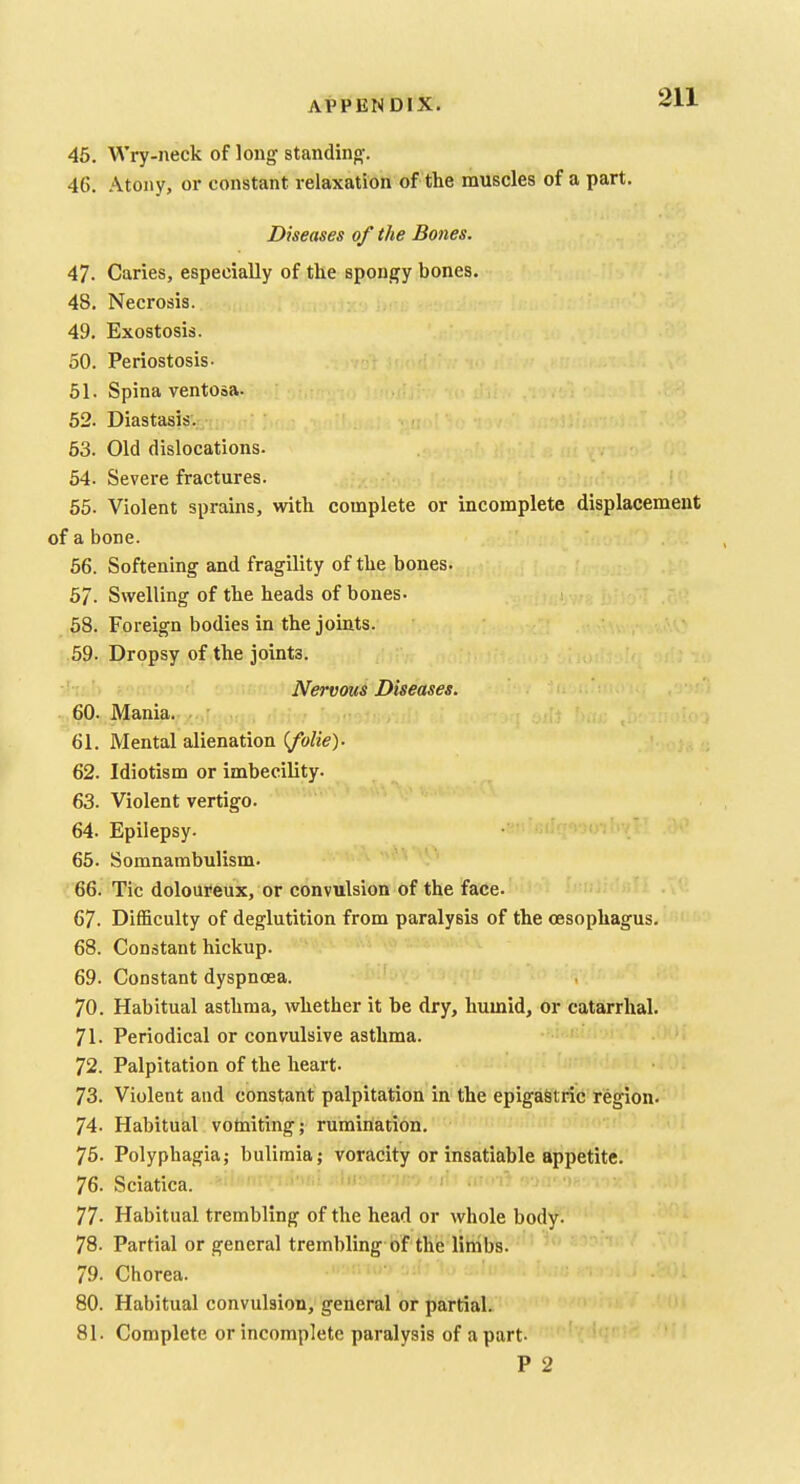 APPENDIX. 211

45. Wry-neck of long standing.
46. Atony, or constant relaxation of the muscles of a part.

Diseases of the Bones.

47. Caries, especially of the spongy bones.
48. Necrosis.
49. Exostosis.
50. Periostosis.
51. Spina ventosa.
52. Diastasis.
53. Old dislocations.
54. Severe fractures.
55. Violent sprains, with complete or incomplete displacement of a bone.
56. Softening and fragility of the bones.
57. Swelling of the heads of bones.
58. Foreign bodies in the joints.
59. Dropsy of the joints.

Nervous Diseases.

60. Mania.
61. Mental alienation (folie).
62. Idiotism or imbecility.
63. Violent vertigo.
64. Epilepsy.
65. Somnambulism.
66. Tic doloureux, or convulsion of the face.
67. Difficulty of deglutition from paralysis of the œsophagus.
68. Constant hickup.
69. Constant dyspnœa.
70. Habitual asthma, whether it be dry, humid, or catarrhal.
71. Periodical or convulsive asthma.
72. Palpitation of the heart.
73. Violent and constant palpitation in the epigastric region.
74. Habitual vomiting; rumination.
75. Polyphagia; bulimia; voracity or insatiable appetite.
76. Sciatica.
77. Habitual trembling of the head or whole body.
78. Partial or general trembling of the limbs.
79. Chorea.
80. Habitual convulsion, general or partial.
81. Complete or incomplete paralysis of a part.

P 2